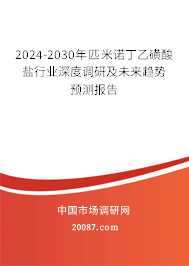 2024-2030年匹米诺丁乙磺酸盐行业深度调研及未来趋势预测报告

中国市场调研网

20087.com